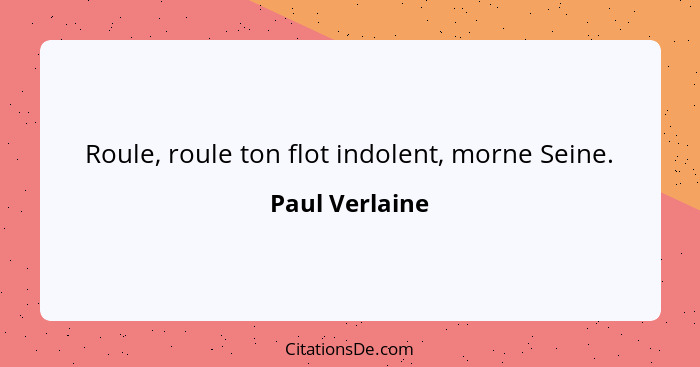 Roule, roule ton flot indolent, morne Seine.

Paul Verlaine

CitationsDe.com